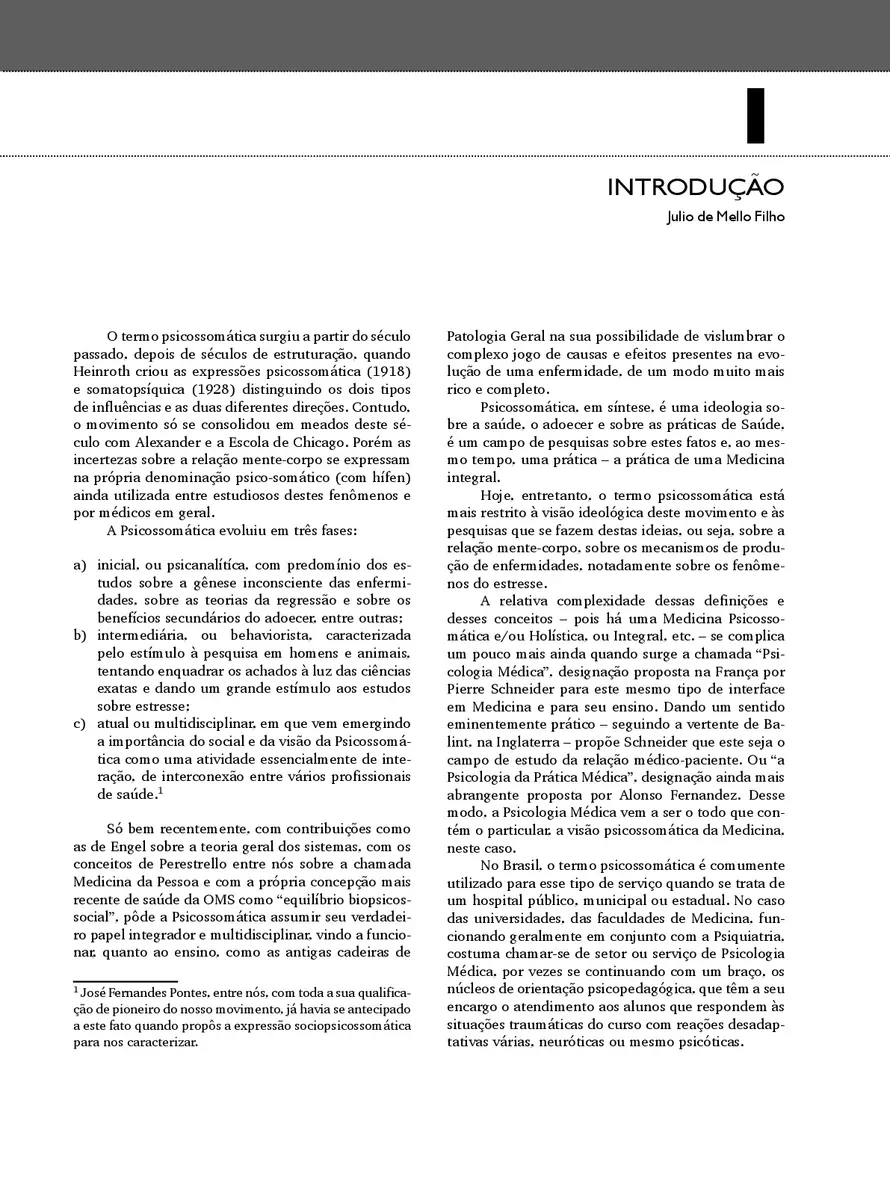 1

INTRODUÇÃO

Julio de Mello Filho

O termo psicossomática surgiu a partir do século passado, depois de séculos de estruturação, quando Heinroth criou as expressões psicossomática (1918) e somatopsíquica (1928) distinguindo os dois tipos de influências e as duas diferentes direções. Contudo, o movimento só se consolidou em meados deste século com Alexander e a Escola de Chicago. Porém as incertezas sobre a relação mente-corpo se expressam na própria denominação psico-somático (com hífen) ainda utilizada entre estudiosos destes fenômenos e por médicos em geral.

A Psicossomática evoluiu em três fases:

a) inicial, ou psicanalítica, com predomínio dos estudos sobre a gênese inconsciente das enfermidades, sobre as teorias da regressão e sobre os benefícios secundários do adoecer, entre outras;
b) intermediária, ou behaviorista, caracterizada pelo estímulo à pesquisa em homens e animais, tentando enquadrar os achados à luz das ciências exatas e dando um grande estímulo aos estudos sobre estresse;
c) atual ou multidisciplinar, em que vem emergindo a importância do social e da visão da Psicossomática como uma atividade essencialmente de interação, de interconexão entre vários profissionais de saúde.$^1$

Só bem recentemente, com contribuições como as de Engel sobre a teoria geral dos sistemas, com os conceitos de Perestrello entre nós sobre a chamada Medicina da Pessoa e com a própria concepção mais recente de saúde da OMS como "equilíbrio biopsicossocial", pôde a Psicossomática assumir seu verdadeiro papel integrador e multidisciplinar, vindo a funcionar, quanto ao ensino, como as antigas cadeiras de

$^1$ José Fernandes Pontes, entre nós, com toda a sua qualificação de pioneiro do nosso movimento, já havia se antecipado a este fato quando propôs a expressão sociopsicossomática para nos caracterizar.

Patologia Geral na sua possibilidade de vislumbrar o complexo jogo de causas e efeitos presentes na evolução de uma enfermidade, de um modo muito mais rico e completo.

Psicossomática, em síntese, é uma ideologia sobre a saúde, o adoecer e sobre as práticas de Saúde, é um campo de pesquisas sobre estes fatos e, ao mesmo tempo, uma prática – a prática de uma Medicina integral.

Hoje, entretanto, o termo psicossomática está mais restrito à visão ideológica deste movimento e às pesquisas que se fazem destas ideias, ou seja, sobre a relação mente-corpo, sobre os mecanismos de produção de enfermidades, notadamente sobre os fenômenos do estresse.

A relativa complexidade dessas definições e desses conceitos – pois há uma Medicina Psicossomática e/ou Holística, ou Integral, etc. – se complica um pouco mais ainda quando surge a chamada "Psicologia Médica", designação proposta na França por Pierre Schneider para este mesmo tipo de interface em Medicina e para seu ensino. Dando um sentido eminentemente prático – seguindo a vertente de Balint, na Inglaterra – propõe Schneider que este seja o campo de estudo da relação médico-paciente. Ou "a Psicologia da Prática Médica", designação ainda mais abrangente proposta por Alonso Fernandez. Desse modo, a Psicologia Médica vem a ser o todo que contém o particular, a visão psicossomática da Medicina, neste caso.

No Brasil, o termo psicossomática é comumente utilizado para esse tipo de serviço quando se trata de um hospital público, municipal ou estadual. No caso das universidades, das faculdades de Medicina, funcionando geralmente em conjunto com a Psiquiatria, costuma chamar-se de setor ou serviço de Psicologia Médica, por vezes se continuando com um braço, os núcleos de orientação psicopedagógica, que têm a seu encargo o atendimento aos alunos que respondem às situações traumáticas do curso com reações desadaptativas várias, neuróticas ou mesmo psicóticas.